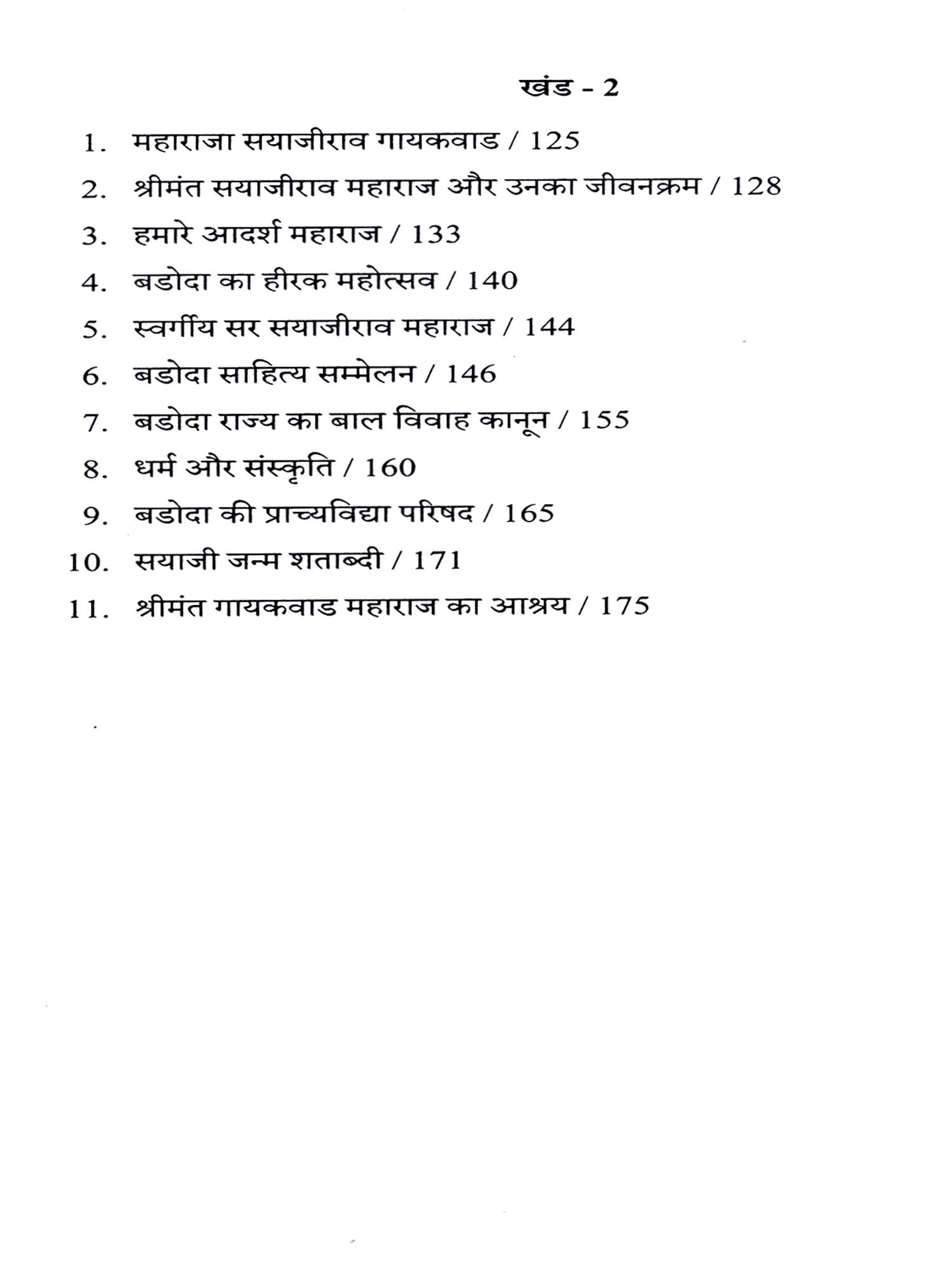 खंड - 2

1. महाराजा सयाजीराव गायकवाड / 125
2. श्रीमंत सयाजीराव महाराज और उनका जीवनक्रम / 128
3. हमारे आदर्श महाराज / 133
4. बडोदा का हीरक महोत्सव / 140
5. स्वर्गीय सर सयाजीराव महाराज / 144
6. बडोदा साहित्य सम्मेलन / 146
7. बडोदा राज्य का बाल विवाह कानून / 155
8. धर्म और संस्कृति / 160
9. बडोदा की प्राच्यविद्या परिषद / 165
10. सयाजी जन्म शताब्दी / 171
11. श्रीमंत गायकवाड महाराज का आश्रय / 175